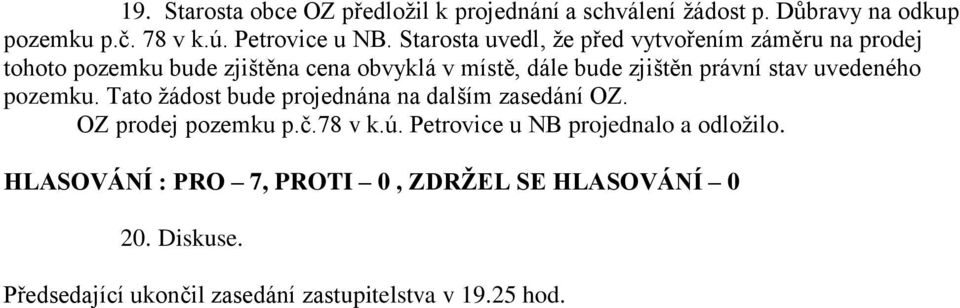 19. Starosta obce OZ předložil k projednání a schválení žádost p. Důbravy na odkup pozemku p.č. 78 v k.ú. Petrovice u NB. Starosta uvedl, že před vytvořením záměru na prodej tohoto pozemku bude zjištěna cena obvyklá v místě, dále bude zjištěn právní stav uvedeného pozemku. Tato žádost bude projednána na dalším zasedání OZ.
OZ prodej pozemku p.č.78 v k.ú. Petrovice u NB projednalo a odložilo.

HLASOVÁNÍ : PRO – 7, PROTI – 0 , ZDRŽEL SE HLASOVÁNÍ – 0

20. Diskuse.

Předsedající ukončil zasedání zastupitelstva v 19.25 hod.